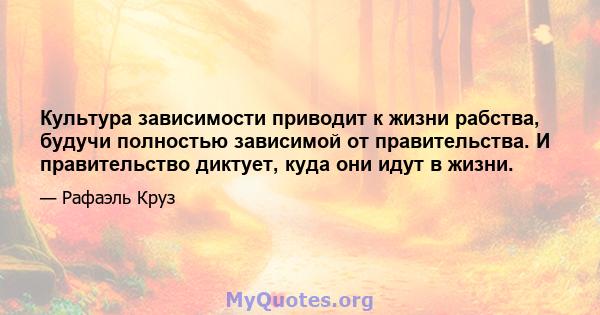 Культура зависимости приводит к жизни рабства, будучи полностью зависимой от правительства. И правительство диктует, куда они идут в жизни.

— Рафаэль Круз

MyQuotes.org